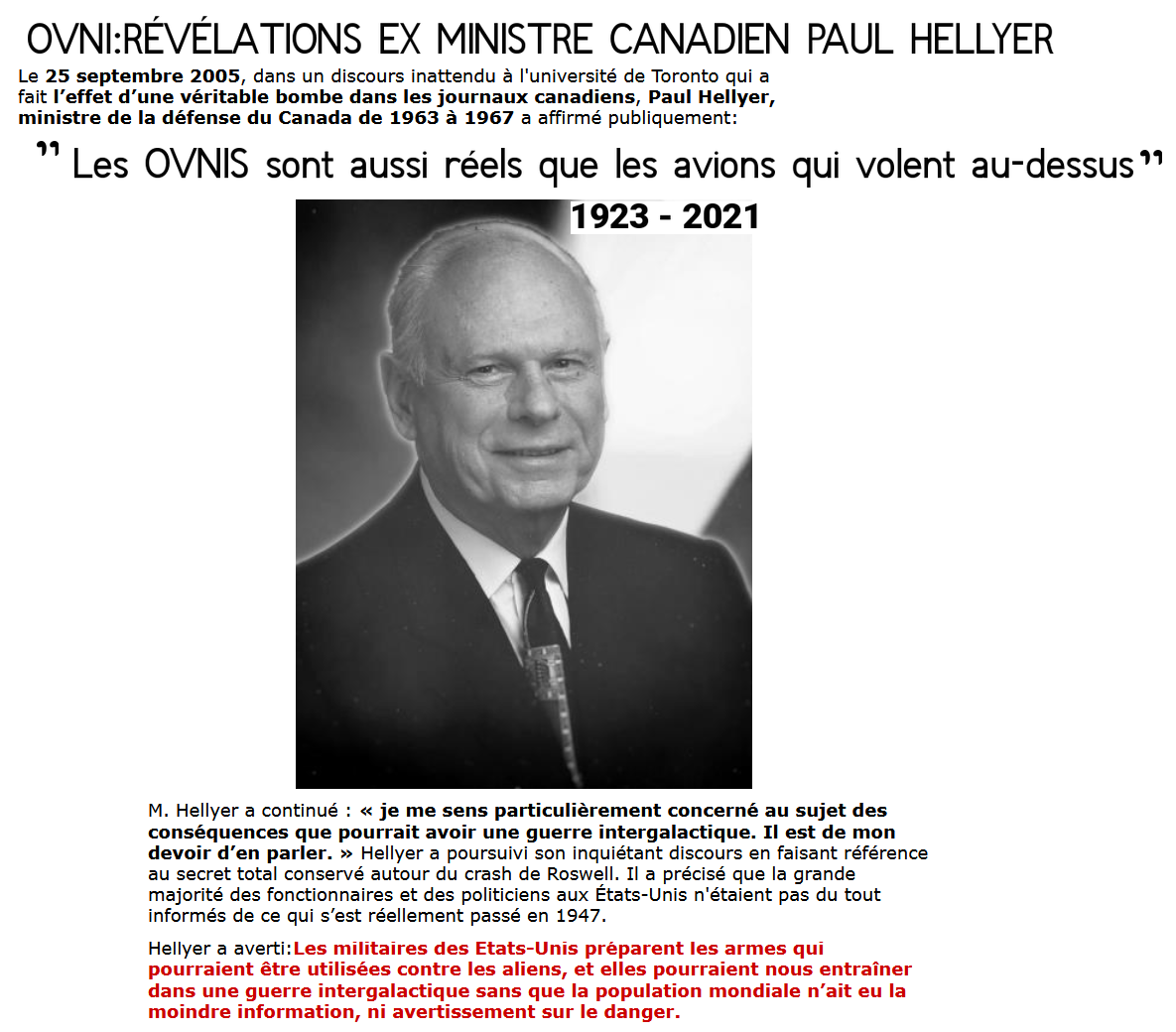 OVNI:RÉVÉLATIONS EX MINISTRE CANADIEN PAUL HELLYER

Le 25 septembre 2005, dans un discours inattendu à l'université de Toronto qui a fait l'effet d'une véritable bombe dans les journaux canadiens, Paul Hellyer, ministre de la défense du Canada de 1963 à 1967 a affirmé publiquement:

" Les OVNIS sont aussi réels que les avions qui volent au-dessus "

1923 - 2021

M. Hellyer a continué : « je me sens particulièrement concerné au sujet des conséquences que pourrait avoir une guerre intergalactique. Il est de mon devoir d'en parler. » Hellyer a poursuivi son inquiétant discours en faisant référence au secret total conservé autour du crash de Roswell. Il a précisé que la grande majorité des fonctionnaires et des politiciens aux États-Unis n'étaient pas du tout informés de ce qui s'est réellement passé en 1947.

Hellyer a averti:Les militaires des Etats-Unis préparent les armes qui pourraient être utilisées contre les aliens, et elles pourraient nous entraîner dans une guerre intergalactique sans que la population mondiale n'ait eu la moindre information, ni avertissement sur le danger.